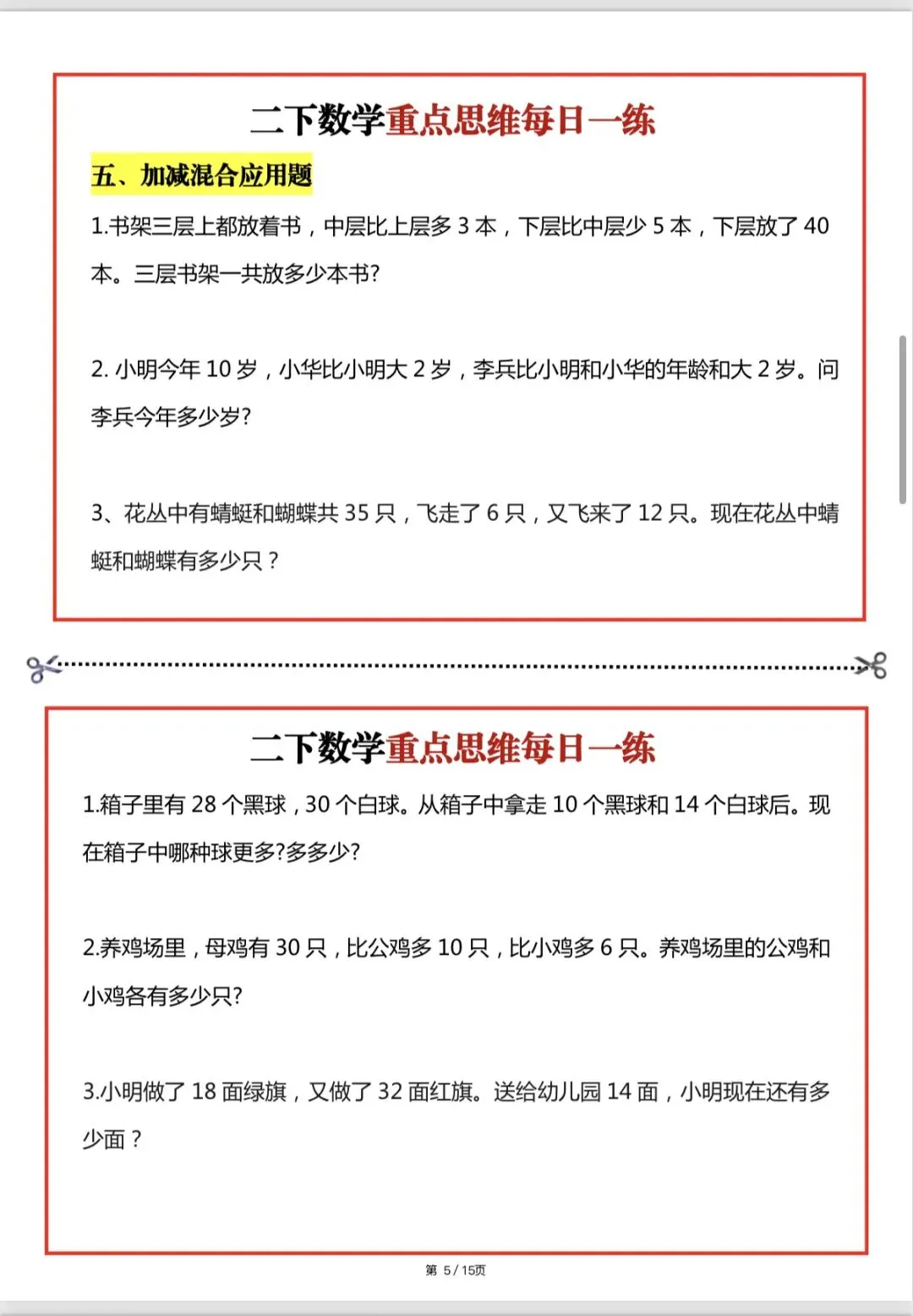 二下数学重点思维每日一练

五、加减混合应用题

1.书架三层上都放着书，中层比上层多 3 本，下层比中层少 5 本，下层放了 40 本。三层书架一共放多少本书?

2. 小明今年 10 岁，小华比小明大 2 岁，李兵比小明和小华的年龄和大 2 岁。问李兵今年多少岁?

3、花丛中有蜻蜓和蝴蝶共 35 只，飞走了 6 只，又飞来了 12 只。现在花丛中蜻蜓和蝴蝶有多少只？

二下数学重点思维每日一练

1.箱子里有 28 个黑球，30 个白球。从箱子中拿走 10 个黑球和 14 个白球后。现在箱子中哪种球更多?多多少?

2.养鸡场里，母鸡有 30 只，比公鸡多 10 只，比小鸡多 6 只。养鸡场里的公鸡和小鸡各有多少只?

3.小明做了 18 面绿旗，又做了 32 面红旗。送给幼儿园 14 面，小明现在还有多少面？

第 5 / 15页